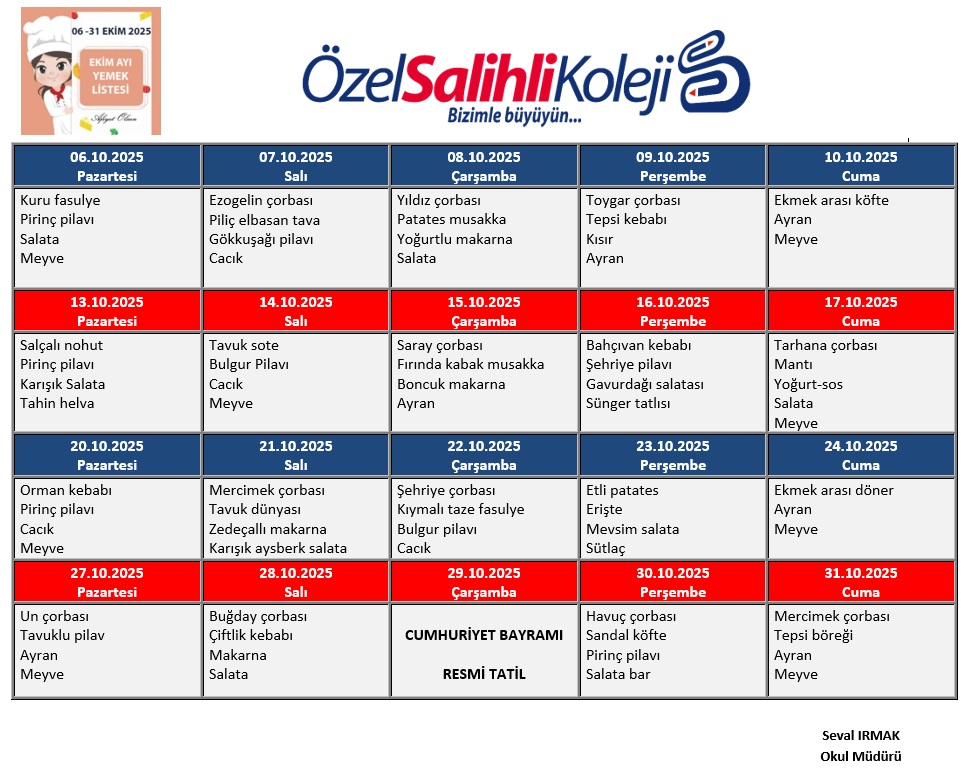 06 -31 EKİM 2025
EKİM AYI YEMEK LİSTESİ
Afiyet Olsun

ÖzelSalihliKoleji
Bizimle büyüyün...

| 06.10.2025 Pazartesi | 07.10.2025 Salı | 08.10.2025 Çarşamba | 09.10.2025 Perşembe | 10.10.2025 Cuma |
|---|---|---|---|---|
| Kuru fasulye Pirinç pilavı Salata Meyve | Ezogelin çorbası Piliç elbasan tava Gökkuşağı pilavı Cacık | Yıldız çorbası Patates musakka Yoğurtlu makarna Salata | Toygar çorbası Tepsi kebabı Kısır Ayran | Ekmek arası köfte Ayran Meyve |
| 13.10.2025 Pazartesi | 14.10.2025 Salı | 15.10.2025 Çarşamba | 16.10.2025 Perşembe | 17.10.2025 Cuma |
| Salçalı nohut Pirinç pilavı Karışık Salata Tahin helva | Tavuk sote Bulgur Pilavı Cacık Meyve | Saray çorbası Fırında kabak musakka Boncuk makarna Ayran | Bahçıvan kebabı Şehriye pilavı Gavurdağı salatası Sünger tatlısı | Tarhana çorbası Mantı Yoğurt-sos Salata Meyve |
| 20.10.2025 Pazartesi | 21.10.2025 Salı | 22.10.2025 Çarşamba | 23.10.2025 Perşembe | 24.10.2025 Cuma |
| Orman kebabı Pirinç pilavı Cacık Meyve | Mercimek çorbası Tavuk dünyası Zedeçallı makarna Karışık aysberk salata | Şehriye çorbası Kıymalı taze fasulye Bulgur pilavı Cacık | Etli patates Erişte Mevsim salata Sütlaç | Ekmek arası döner Ayran Meyve |
| 27.10.2025 Pazartesi | 28.10.2025 Salı | 29.10.2025 Çarşamba | 30.10.2025 Perşembe | 31.10.2025 Cuma |
| Un çorbası Tavuklu pilav Ayran Meyve | Buğday çorbası Çiftlik kebabı Makarna Salata | CUMHURİYET BAYRAMI RESMİ TATİL | Havuç çorbası Sandal köfte Pirinç pilavı Salata bar | Mercimek çorbası Tepsi böreği Ayran Meyve |

Seval IRMAK
Okul Müdürü